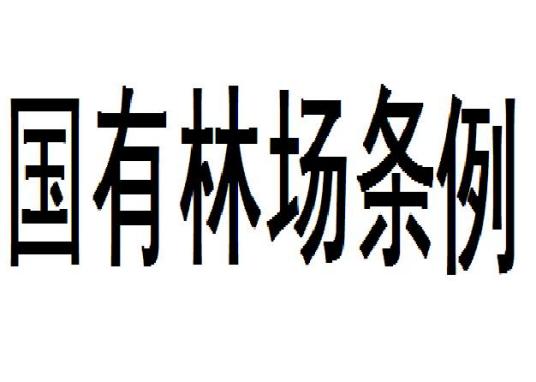 国有林场条例